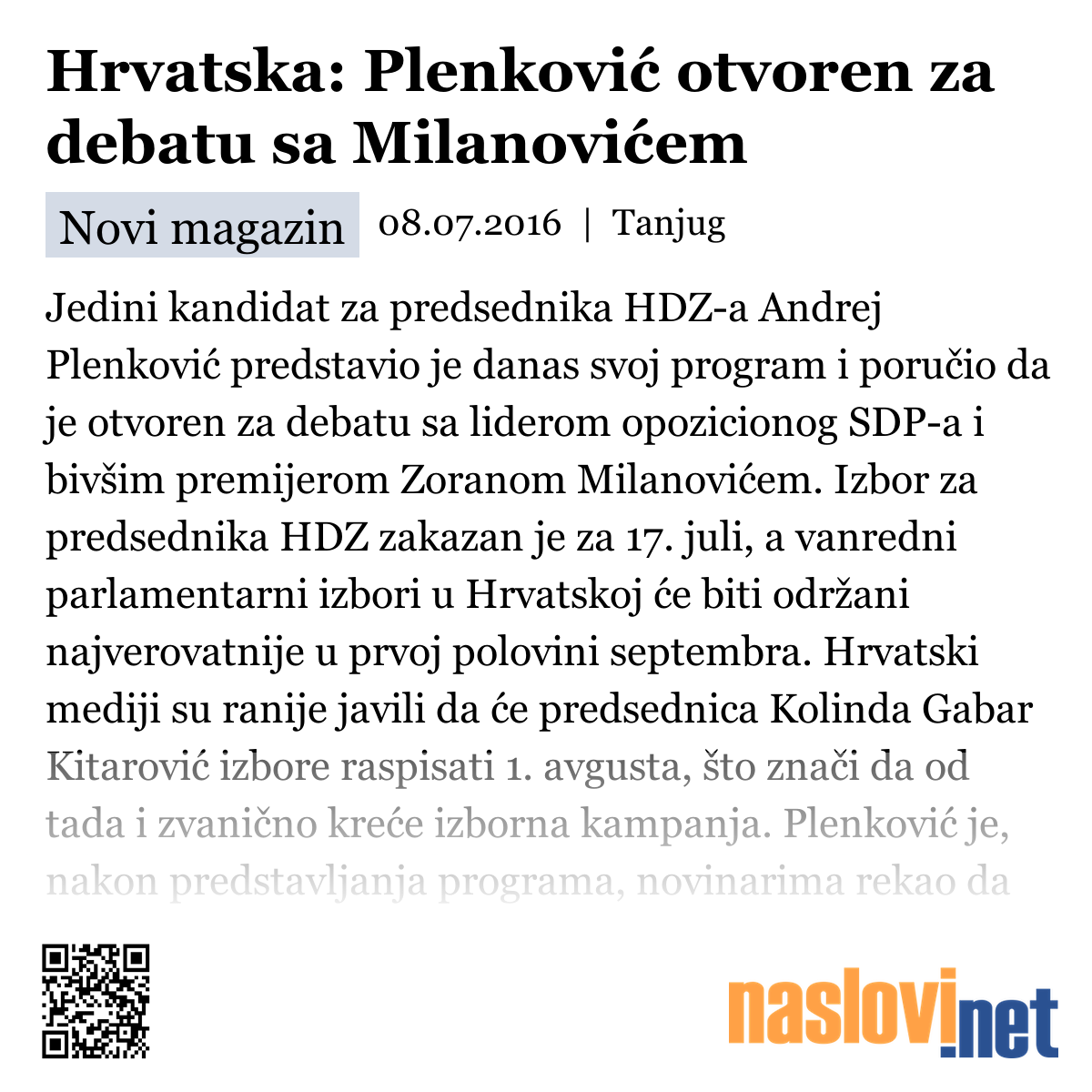 Hrvatska: Plenković otvoren za debatu sa Milanovićem

Novi magazin 08.07.2016 | Tanjug

Jedini kandidat za predsednika HDZ-a Andrej Plenković predstavio je danas svoj program i poručio da je otvoren za debatu sa liderom opozicionog SDP-a i bivšim premijerom Zoranom Milanovićem. Izbor za predsednika HDZ zakazan je za 17. juli, a vanredni parlamentarni izbori u Hrvatskoj će biti održani najverovatnije u prvoj polovini septembra. Hrvatski mediji su ranije javili da će predsednica Kolinda Gabar Kitarović izbore raspisati 1. avgusta, što znači da od tada i zvanično kreće izborna kampanja. Plenković je, nakon predstavljanja programa, novinarima rekao da

naslovi.net